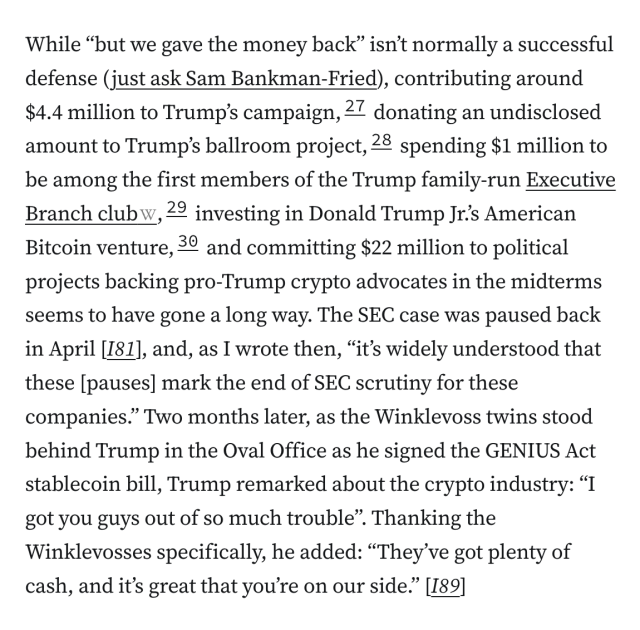 While “but we gave the money back” isn’t normally a successful defense (just ask Sam Bankman-Fried), contributing around \$4.4 million to Trump’s campaign, 27 donating an undisclosed amount to Trump’s ballroom project, 28 spending \$1 million to be among the first members of the Trump family-run Executive Branch club W, 29 investing in Donald Trump Jr.’s American Bitcoin venture, 30 and committing \$22 million to political projects backing pro-Trump crypto advocates in the midterms seems to have gone a long way. The SEC case was paused back in April [I81], and, as I wrote then, “it’s widely understood that these [pauses] mark the end of SEC scrutiny for these companies.” Two months later, as the Winklevoss twins stood behind Trump in the Oval Office as he signed the GENIUS Act stablecoin bill, Trump remarked about the crypto industry: “I got you guys out of so much trouble”. Thanking the Winklevosses specifically, he added: “They’ve got plenty of cash, and it’s great that you’re on our side.” [I89]